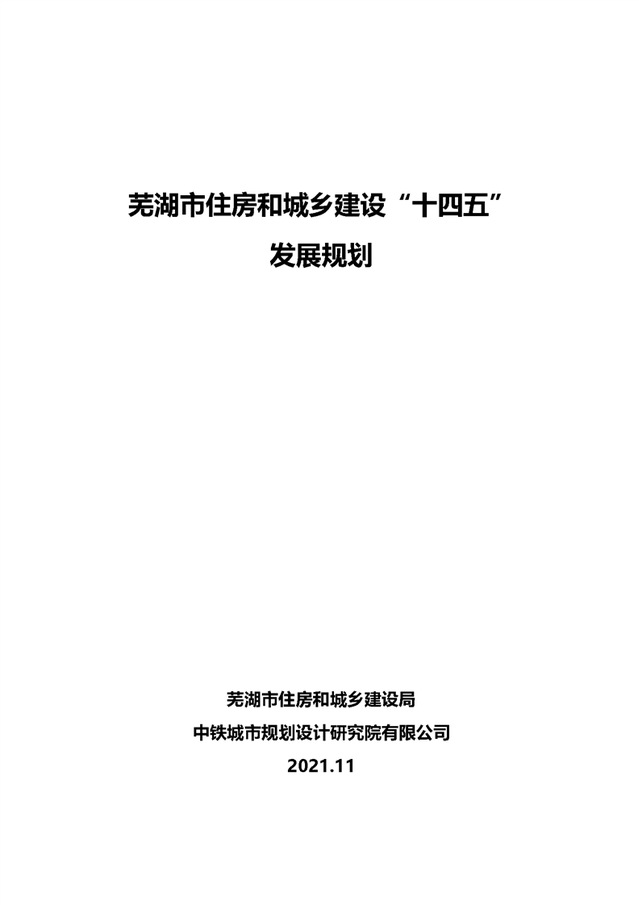 芜湖市住房和城乡建设“十四五”

发展规划

芜湖市住房和城乡建设局

中铁城市规划设计研究院有限公司

2021.11